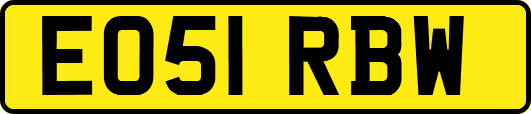 EO51 RBW